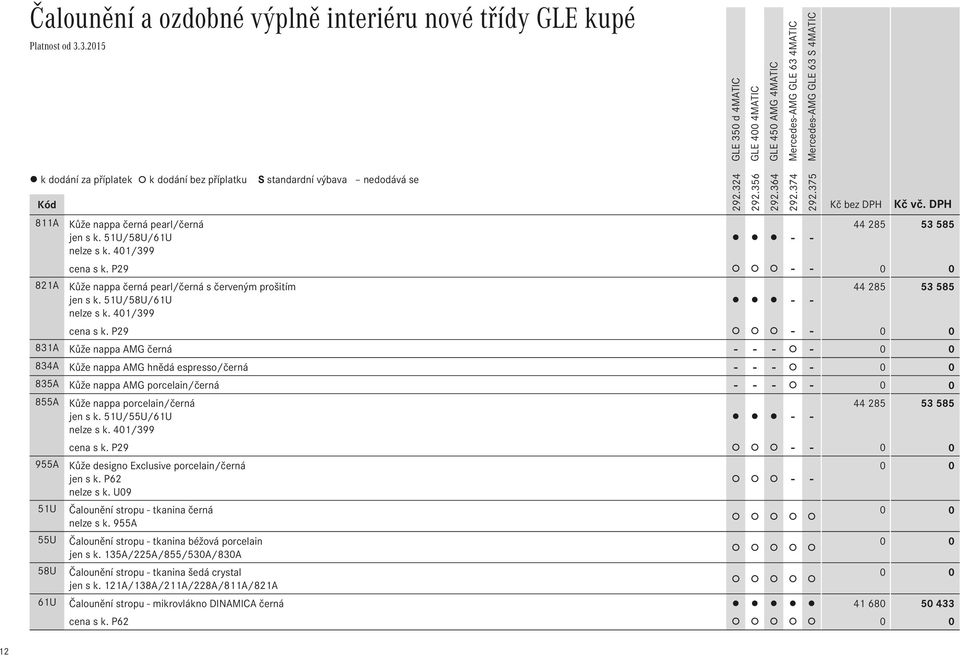 Čalounění a ozdobné výplně interiéru nové třídy GLE kupé

Platnost od 3.3.2015

● k dodání za příplatek ○ k dodání bez příplatku S standardní výbava – nedodává se

| Kód | | 292.324 GLE 350 d 4MATIC | 292.356 GLE 400 4MATIC | 292.364 GLE 450 AMG 4MATIC | 292.374 Mercedes-AMG GLE 63 4MATIC | 292.375 Mercedes-AMG GLE 63 S 4MATIC | Kč bez DPH | Kč vč. DPH |
|---|---|---|---|---|---|---|---|---|
| 811A | Kůže nappa černá pearl/černá jen s k. 51U/58U/61U nelze s k. 401/399 | ● | ● | ● | - | - | 44 285 | 53 585 |
| | cena s k. P29 | ○ | ○ | ○ | - | - | 0 | 0 |
| 821A | Kůže nappa černá pearl/černá s červeným prošitím jen s k. 51U/58U/61U nelze s k. 401/399 | ● | ● | ● | - | - | 44 285 | 53 585 |
| | cena s k. P29 | ○ | ○ | ○ | - | - | 0 | 0 |
| 831A | Kůže nappa AMG černá | - | - | - | ○ | - | 0 | 0 |
| 834A | Kůže nappa AMG hnědá espresso/černá | - | - | - | ○ | - | 0 | 0 |
| 835A | Kůže nappa AMG porcelain/černá | - | - | - | ○ | - | 0 | 0 |
| 855A | Kůže nappa porcelain/černá jen s k. 51U/55U/61U nelze s k. 401/399 | ● | ● | ● | - | - | 44 285 | 53 585 |
| | cena s k. P29 | ○ | ○ | ○ | - | - | 0 | 0 |
| 955A | Kůže designo Exclusive porcelain/černá jen s k. P62 nelze s k. U09 | ○ | ○ | ○ | - | - | 0 | 0 |
| 51U | Čalounění stropu - tkanina černá nelze s k. 955A | ○ | ○ | ○ | ○ | ○ | 0 | 0 |
| 55U | Čalounění stropu - tkanina béžová porcelain jen s k. 135A/225A/855/530A/830A | ○ | ○ | ○ | ○ | ○ | 0 | 0 |
| 58U | Čalounění stropu - tkanina šedá crystal jen s k. 121A/138A/211A/228A/811A/821A | ○ | ○ | ○ | ○ | ○ | 0 | 0 |
| 61U | Čalounění stropu - mikrovlákno DINAMICA černá | ● | ● | ● | ● | ● | 41 680 | 50 433 |
| | cena s k. P62 | ○ | ○ | ○ | ○ | ○ | 0 | 0 |

12